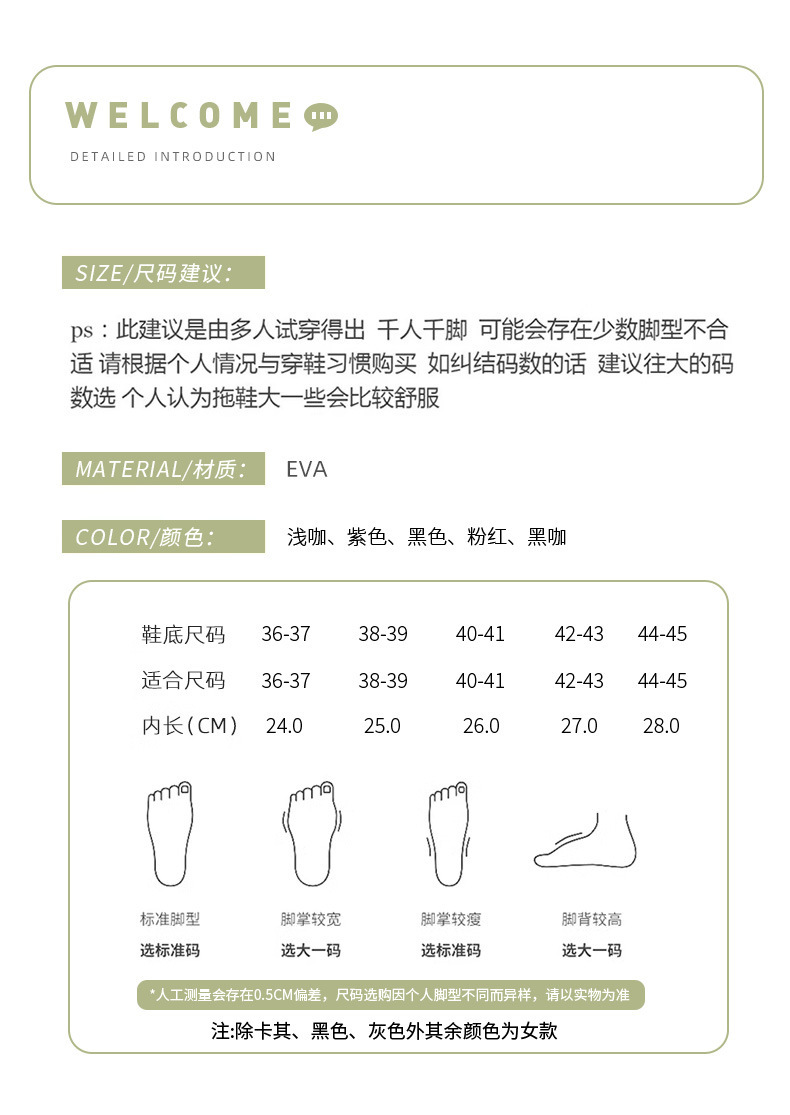 WELCOME

DETAILED INTRODUCTION

SIZE/尺码建议:

ps：此建议是由多人试穿得出 千人千脚 可能会存在少数脚型不合适 请根据个人情况与穿鞋习惯购买 如纠结码数的话 建议往大的码数选 个人认为拖鞋大一些会比较舒服

MATERIAL/材质: EVA

COLOR/颜色: 浅咖、紫色、黑色、粉红、黑咖

| 鞋底尺码 | 36-37 | 38-39 | 40-41 | 42-43 | 44-45 |
|---|---|---|---|---|---|
| 适合尺码 | 36-37 | 38-39 | 40-41 | 42-43 | 44-45 |
| 内长(CM) | 24.0 | 25.0 | 26.0 | 27.0 | 28.0 |

标准脚型
选标准码

脚掌较宽
选大一码

脚掌较瘦
选标准码

脚背较高
选大一码

*人工测量会存在0.5CM偏差，尺码选购因个人脚型不同而异样，请以实物为准

注:除卡其、黑色、灰色外其余颜色为女款